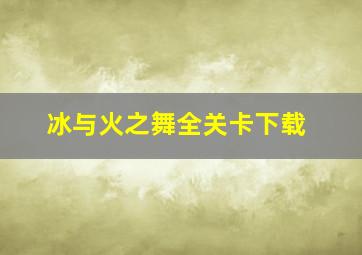 冰与火之舞全关卡下载